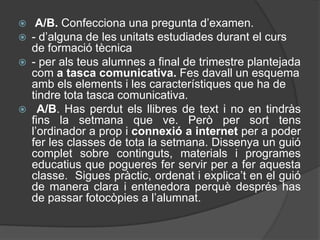 A/B. Confecciona una pregunta d'examen.

- d'alguna de les unitats estudiades durant el curs de formació tècnica

- per als teus alumnes a final de trimestre plantejada com a tasca comunicativa. Fes davall un esquema amb els elements i les característiques que ha de tindre tota tasca comunicativa.

A/B. Has perdut els llibres de text i no en tindràs fins la setmana que ve. Però per sort tens l'ordinador a prop i connexió a internet per a poder fer les classes de tota la setmana. Dissenya un guió complet sobre continguts, materials i programes educatius que pogueres fer servir per a fer aquesta classe. Sigues pràctic, ordenat i explica't en el guió de manera clara i entenedora perquè després has de passar fotocòpies a l'alumnat.